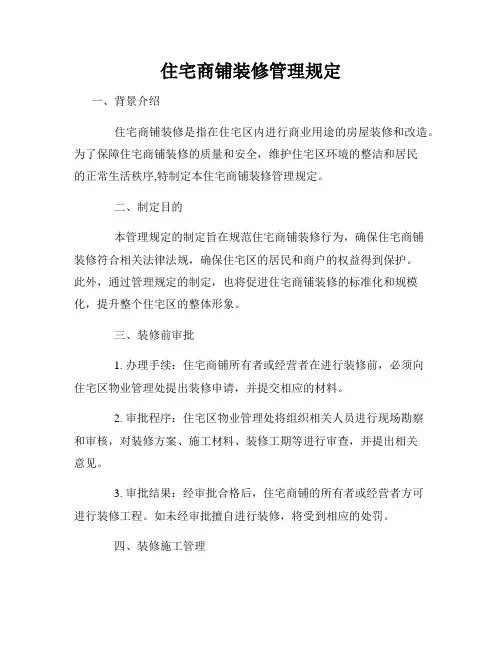 住宅商铺装修管理规定

一、背景介绍

住宅商铺装修是指在住宅区内进行商业用途的房屋装修和改造。为了保障住宅商铺装修的质量和安全，维护住宅区环境的整洁和居民的正常生活秩序,特制定本住宅商铺装修管理规定。

二、制定目的

本管理规定的制定旨在规范住宅商铺装修行为，确保住宅商铺装修符合相关法律法规，确保住宅区的居民和商户的权益得到保护。此外，通过管理规定的制定，也将促进住宅商铺装修的标准化和规模化，提升整个住宅区的整体形象。

三、装修前审批

1. 办理手续：住宅商铺所有者或经营者在进行装修前，必须向住宅区物业管理处提出装修申请，并提交相应的材料。

2. 审批程序：住宅区物业管理处将组织相关人员进行现场勘察和审核，对装修方案、施工材料、装修工期等进行审查，并提出相关意见。

3. 审批结果：经审批合格后，住宅商铺的所有者或经营者方可进行装修工程。如未经审批擅自进行装修，将受到相应的处罚。

四、装修施工管理